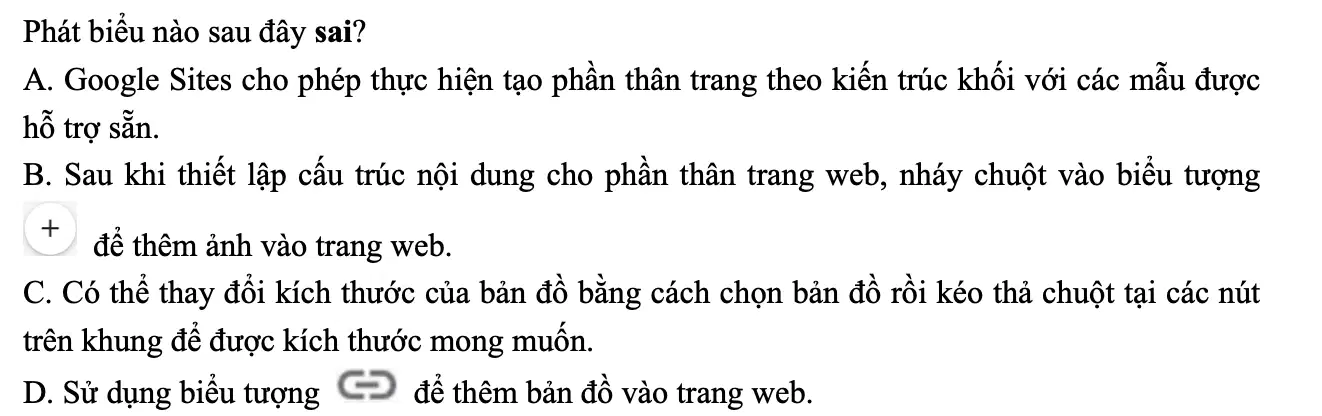 Phát biểu nào sau đây sai?

A. Google Sites cho phép thực hiện tạo phần thân trang theo kiến trúc khối với các mẫu được hỗ trợ sẵn.

B. Sau khi thiết lập cấu trúc nội dung cho phần thân trang web, nháy chuột vào biểu tượng + để thêm ảnh vào trang web.

C. Có thể thay đổi kích thước của bản đồ bằng cách chọn bản đồ rồi kéo thả chuột tại các nút trên khung để được kích thước mong muốn.

D. Sử dụng biểu tượng để thêm bản đồ vào trang web.